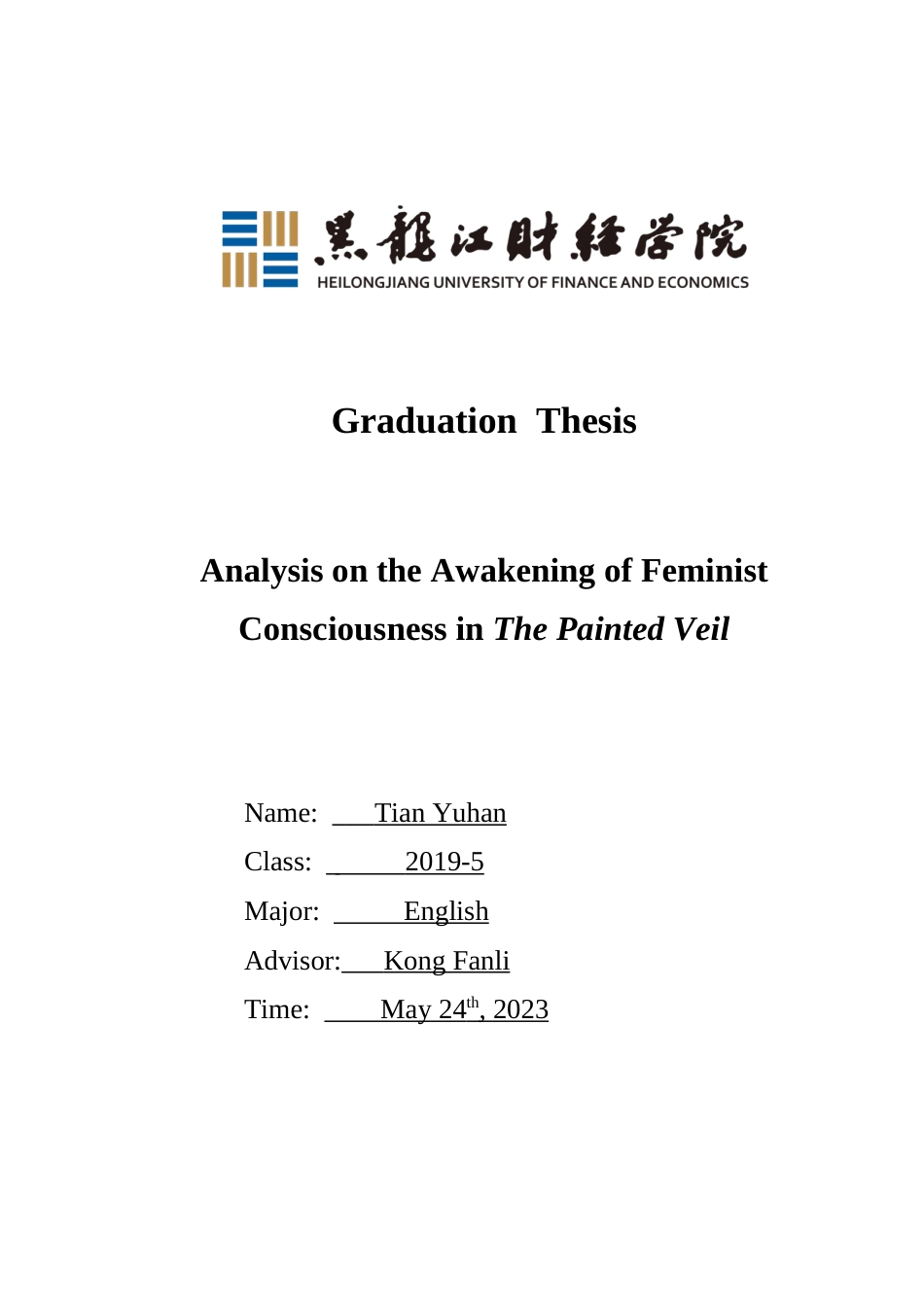 黑龍江財經學院
HEILONGJIANG UNIVERSITY OF FINANCE AND ECONOMICS

Graduation Thesis

Analysis on the Awakening of Feminist Consciousness in The Painted Veil

Name: Tian Yuhan
Class: 2019-5
Major: English
Advisor: Kong Fanli
Time: May 24th, 2023